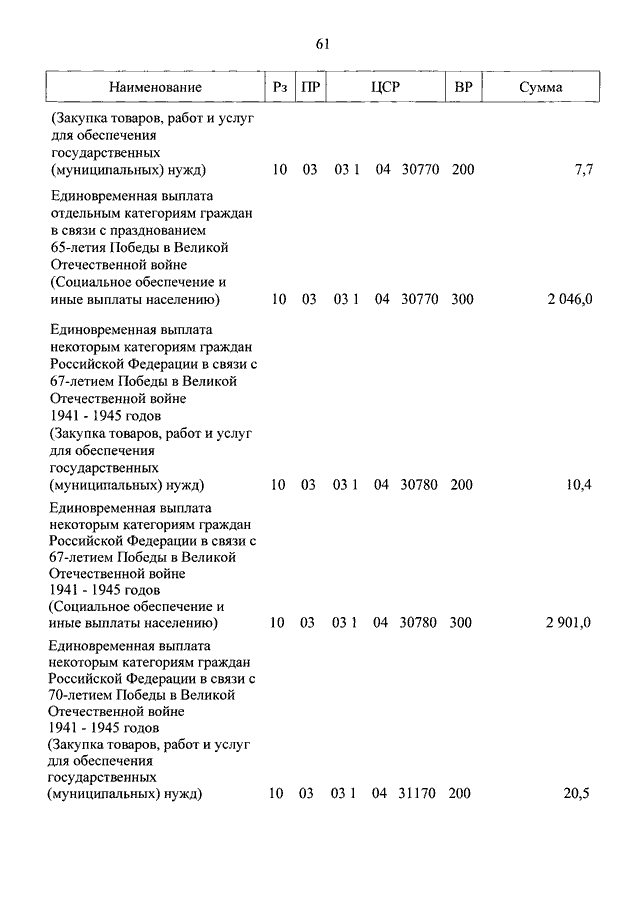 61

| Наименование | Рз | ПР | ЦСР | ВР | Сумма |
|---|---|---|---|---|---|
| (Закупка товаров, работ и услуг для обеспечения государственных (муниципальных) нужд) | 10 | 03 | 03 1 04 30770 | 200 | 7,7 |
| Единовременная выплата отдельным категориям граждан в связи с празднованием 65-летия Победы в Великой Отечественной войне (Социальное обеспечение и иные выплаты населению) | 10 | 03 | 03 1 04 30770 | 300 | 2 046,0 |
| Единовременная выплата некоторым категориям граждан Российской Федерации в связи с 67-летием Победы в Великой Отечественной войне 1941 - 1945 годов (Закупка товаров, работ и услуг для обеспечения государственных (муниципальных) нужд) | 10 | 03 | 03 1 04 30780 | 200 | 10,4 |
| Единовременная выплата некоторым категориям граждан Российской Федерации в связи с 67-летием Победы в Великой Отечественной войне 1941 - 1945 годов (Социальное обеспечение и иные выплаты населению) | 10 | 03 | 03 1 04 30780 | 300 | 2 901,0 |
| Единовременная выплата некоторым категориям граждан Российской Федерации в связи с 70-летием Победы в Великой Отечественной войне 1941 - 1945 годов (Закупка товаров, работ и услуг для обеспечения государственных (муниципальных) нужд) | 10 | 03 | 03 1 04 31170 | 200 | 20,5 |